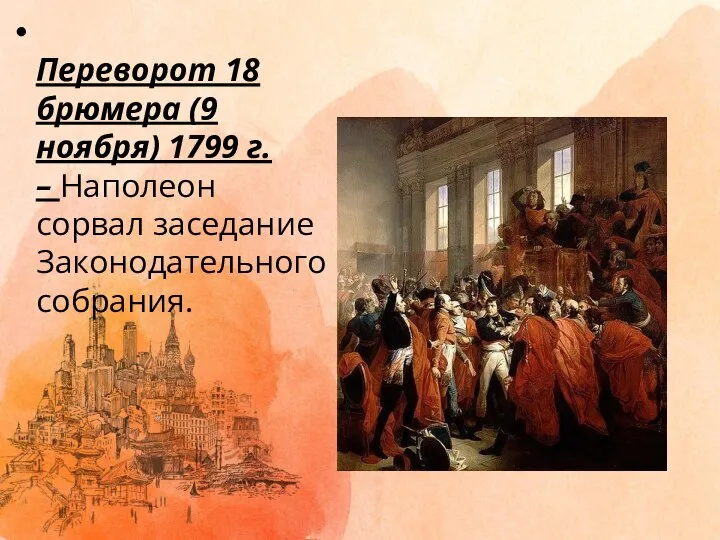 •

Переворот 18 брюмера (9 ноября) 1799 г. – Наполеон сорвал заседание Законодательного собрания.